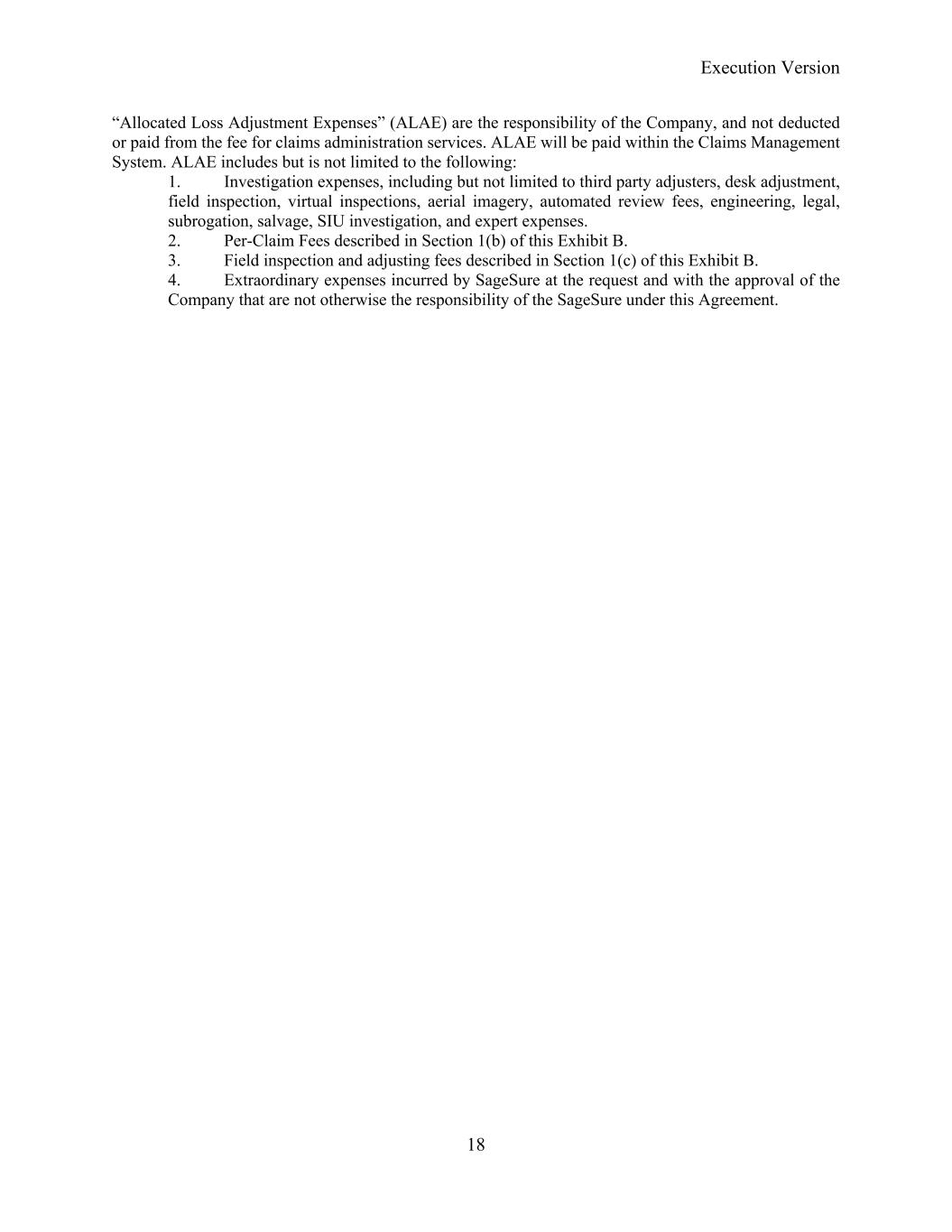 Execution Version

“Allocated Loss Adjustment Expenses” (ALAE) are the responsibility of the Company, and not deducted or paid from the fee for claims administration services. ALAE will be paid within the Claims Management System. ALAE includes but is not limited to the following:

1. Investigation expenses, including but not limited to third party adjusters, desk adjustment, field inspection, virtual inspections, aerial imagery, automated review fees, engineering, legal, subrogation, salvage, SIU investigation, and expert expenses.
2. Per-Claim Fees described in Section 1(b) of this Exhibit B.
3. Field inspection and adjusting fees described in Section 1(c) of this Exhibit B.
4. Extraordinary expenses incurred by SageSure at the request and with the approval of the Company that are not otherwise the responsibility of the SageSure under this Agreement.

18